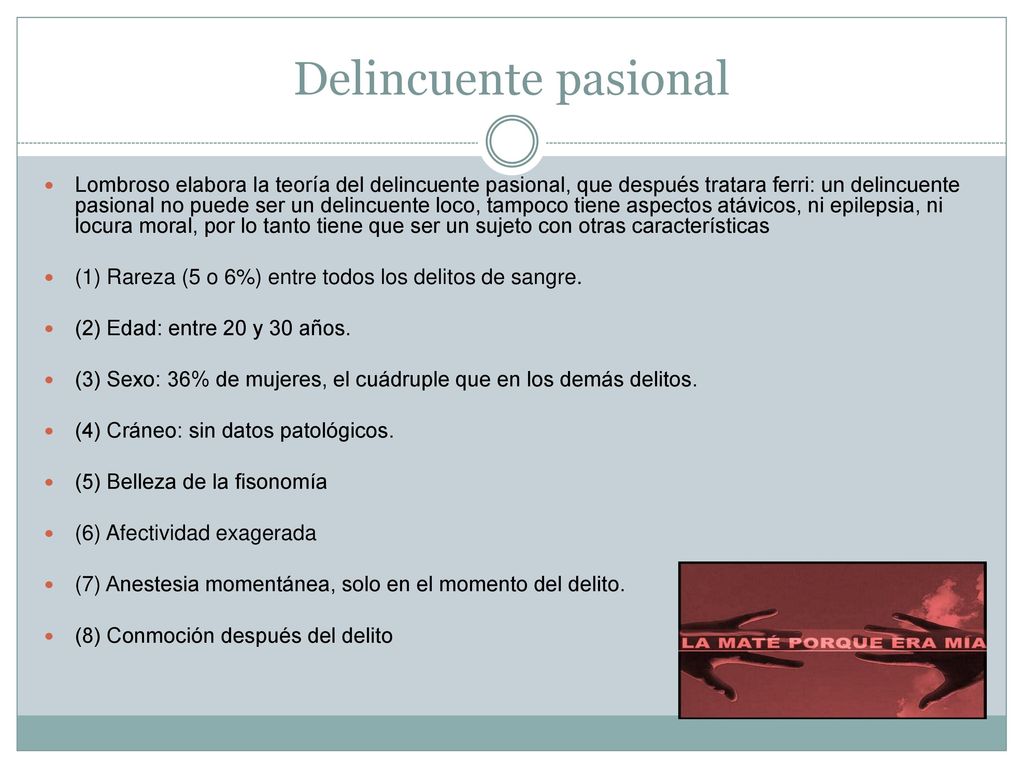 Delincuente pasional

Lombroso elabora la teoría del delincuente pasional, que después tratara ferri: un delincuente pasional no puede ser un delincuente loco, tampoco tiene aspectos atávicos, ni epilepsia, ni locura moral, por lo tanto tiene que ser un sujeto con otras características

(1) Rareza (5 o 6%) entre todos los delitos de sangre.

(2) Edad: entre 20 y 30 años.

(3) Sexo: 36% de mujeres, el cuádruple que en los demás delitos.

(4) Cráneo: sin datos patológicos.

(5) Belleza de la fisonomía

(6) Afectividad exagerada

(7) Anestesia momentánea, solo en el momento del delito.

(8) Conmoción después del delito

LA MATÉ PORQUE ERA MIA